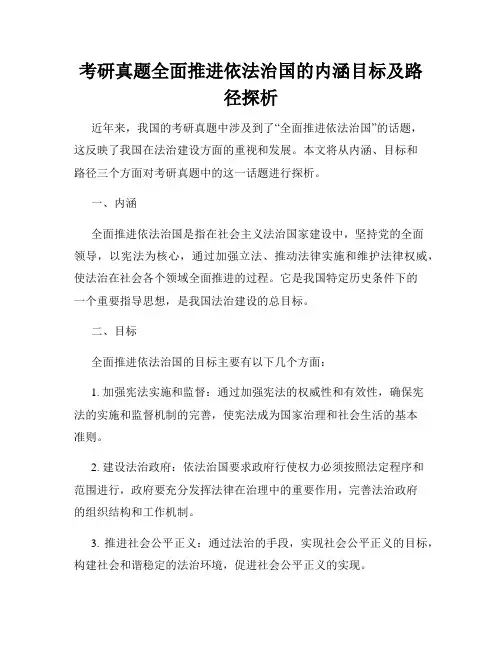 考研真题全面推进依法治国的内涵目标及路径探析

近年来，我国的考研真题中涉及到了“全面推进依法治国”的话题，这反映了我国在法治建设方面的重视和发展。本文将从内涵、目标和路径三个方面对考研真题中的这一话题进行探析。

一、内涵

全面推进依法治国是指在社会主义法治国家建设中，坚持党的全面领导，以宪法为核心，通过加强立法、推动法律实施和维护法律权威，使法治在社会各个领域全面推进的过程。它是我国特定历史条件下的一个重要指导思想，是我国法治建设的总目标。

二、目标

全面推进依法治国的目标主要有以下几个方面：

1. 加强宪法实施和监督：通过加强宪法的权威性和有效性，确保宪法的实施和监督机制的完善，使宪法成为国家治理和社会生活的基本准则。

2. 建设法治政府：依法治国要求政府行使权力必须按照法定程序和范围进行，政府要充分发挥法律在治理中的重要作用，完善法治政府的组织结构和工作机制。

3. 推进社会公平正义：通过法治的手段，实现社会公平正义的目标，构建社会和谐稳定的法治环境，促进社会公平正义的实现。